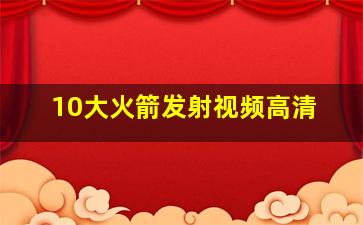 10大火箭发射视频高清